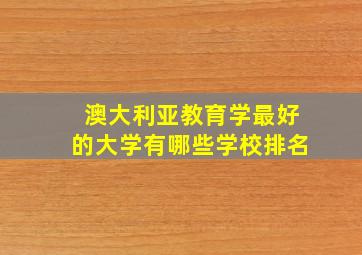 澳大利亚教育学最好的大学有哪些学校排名